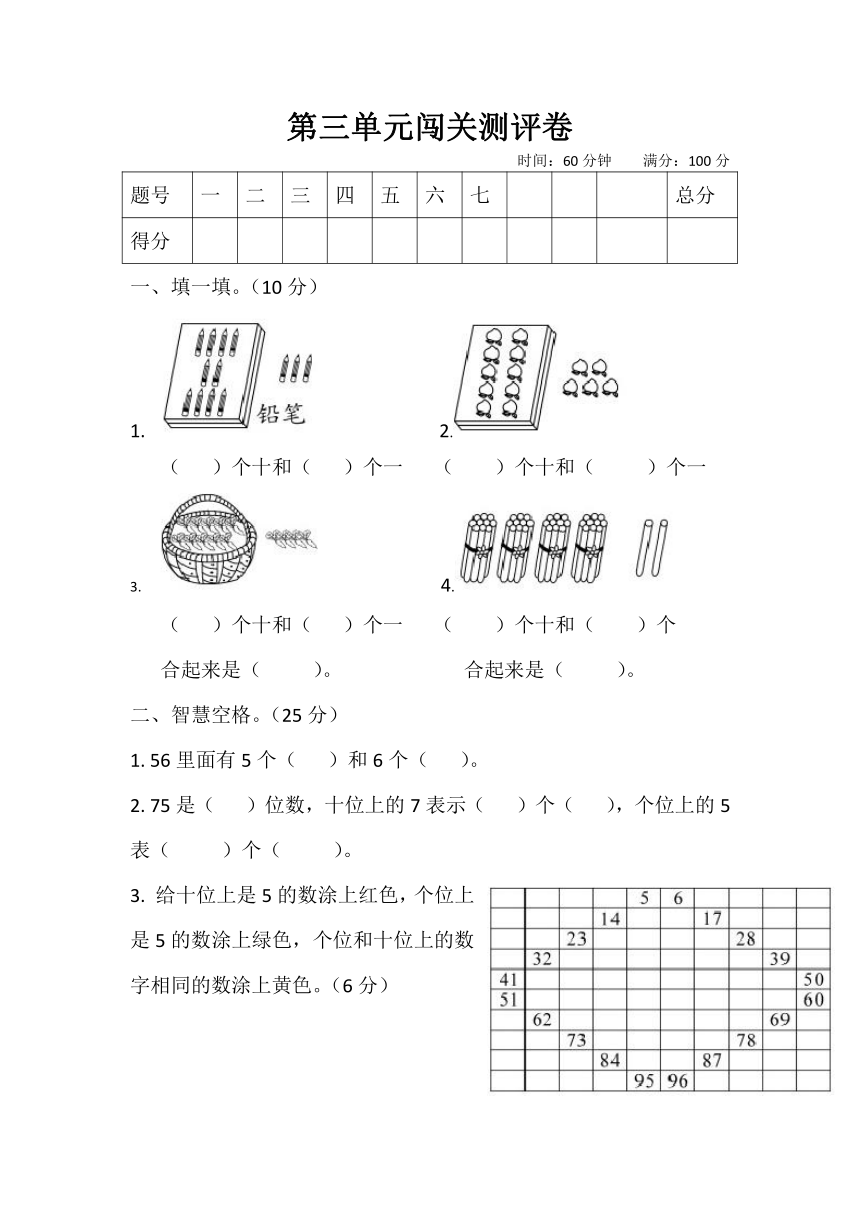 第三单元闯关测评卷

时间：60 分钟　　满分：100 分

| 题号 | 一 | 二 | 三 | 四 | 五 | 六 | 七 |  |  |  | 总分 |
|---|---|---|---|---|---|---|---|---|---|---|---|
| 得分 |  |  |  |  |  |  |  |  |  |  |  |

一、填一填。（10 分）

1. 铅笔

（　）个十和（　）个一

2.

（　）个十和（　）个一

3.

（　）个十和（　）个一

合起来是（　）。

4.

（　）个十和（　）个

合起来是（　）。

二、智慧空格。（25 分）

1. 56 里面有 5 个（　）和 6 个（　）。

2. 75 是（　）位数，十位上的 7 表示（　）个（　），个位上的 5 表（　）个（　）。

3. 给十位上是 5 的数涂上红色，个位上是 5 的数涂上绿色，个位和十位上的数字相同的数涂上黄色。（6 分）

|  |  |  |  | 5 | 6 |  |  |  |  |
|---|---|---|---|---|---|---|---|---|---|
|  |  |  | 14 |  |  | 17 |  |  |  |
|  |  | 23 |  |  |  |  | 28 |  |  |
|  | 32 |  |  |  |  |  |  | 39 |  |
| 41 |  |  |  |  |  |  |  |  | 50 |
| 51 |  |  |  |  |  |  |  |  | 60 |
|  | 62 |  |  |  |  |  |  | 69 |  |
|  |  | 73 |  |  |  |  | 78 |  |  |
|  |  |  | 84 |  |  | 87 |  |  |  |
|  |  |  |  | 95 | 96 |  |  |  |  |